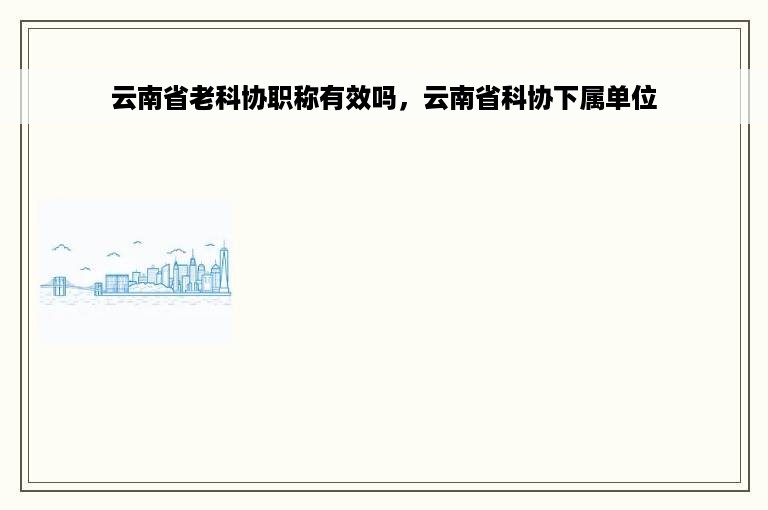 云南省老科协职称有效吗，云南省科协下属单位